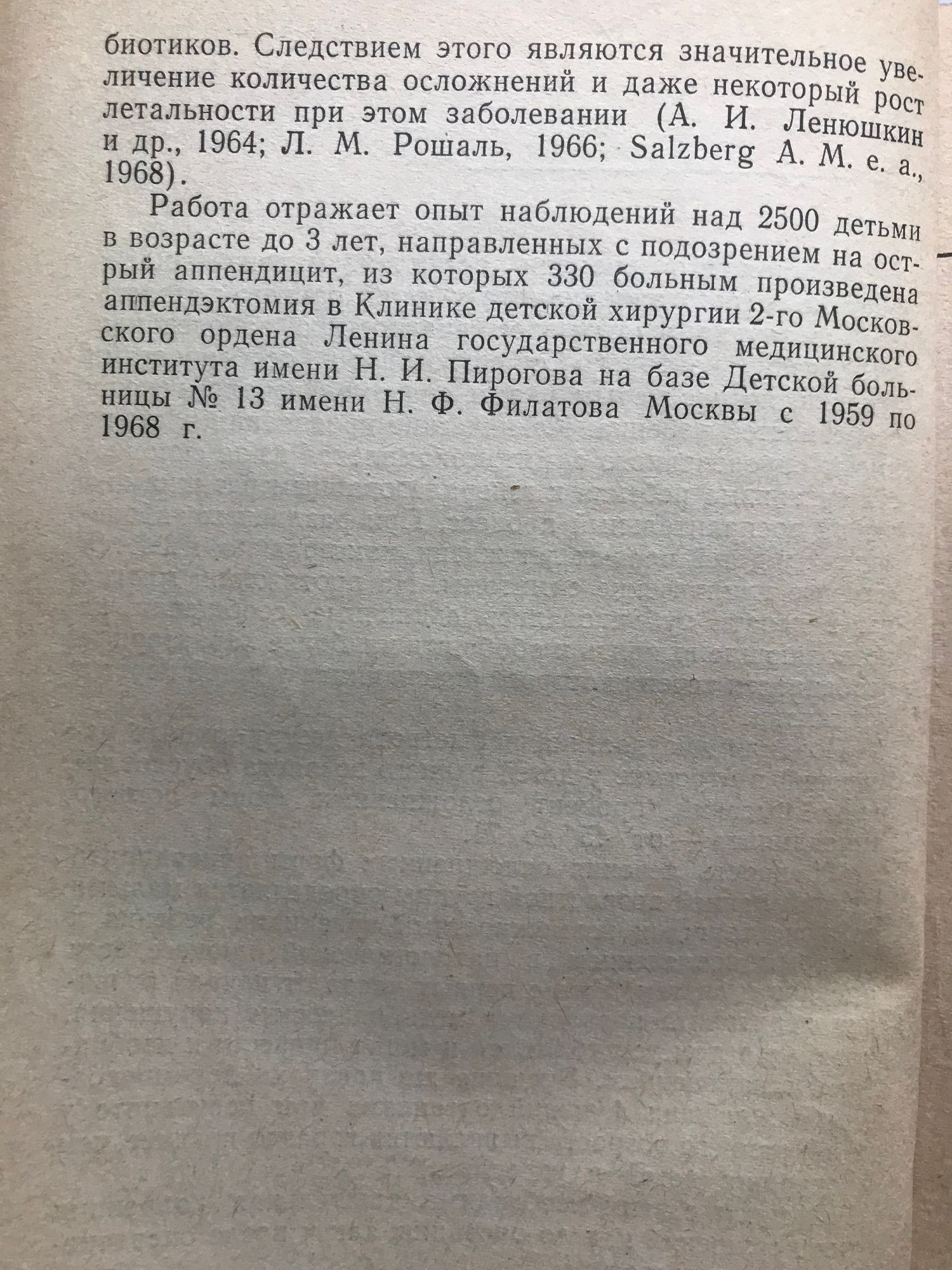 биотиков. Следствием этого являются значительное увеличение количества осложнений и даже некоторый рост летальности при этом заболевании (А. И. Ленюшкин и др., 1964; Л. М. Рошаль, 1966; Salzberg A. M. e. a., 1968).

Работа отражает опыт наблюдений над 2500 детьми в возрасте до 3 лет, направленных с подозрением на острый аппендицит, из которых 330 больным произведена аппендэктомия в Клинике детской хирургии 2-го Московского ордена Ленина государственного медицинского института имени Н. И. Пирогова на базе Детской больницы № 13 имени Н. Ф. Филатова Москвы с 1959 по 1968 г.